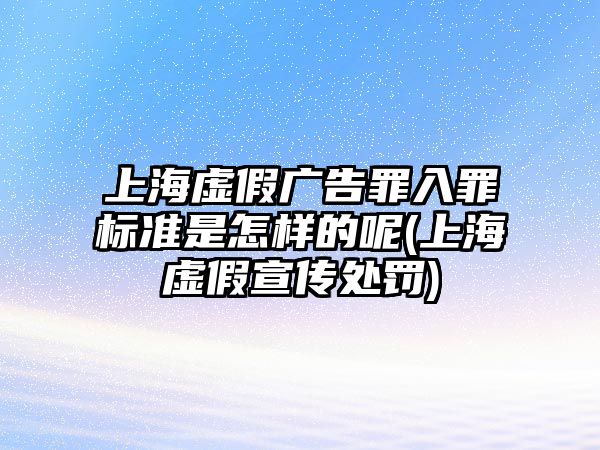 上海虚假广告罪入罪标准是怎样的呢(上海虚假宣传处罚)